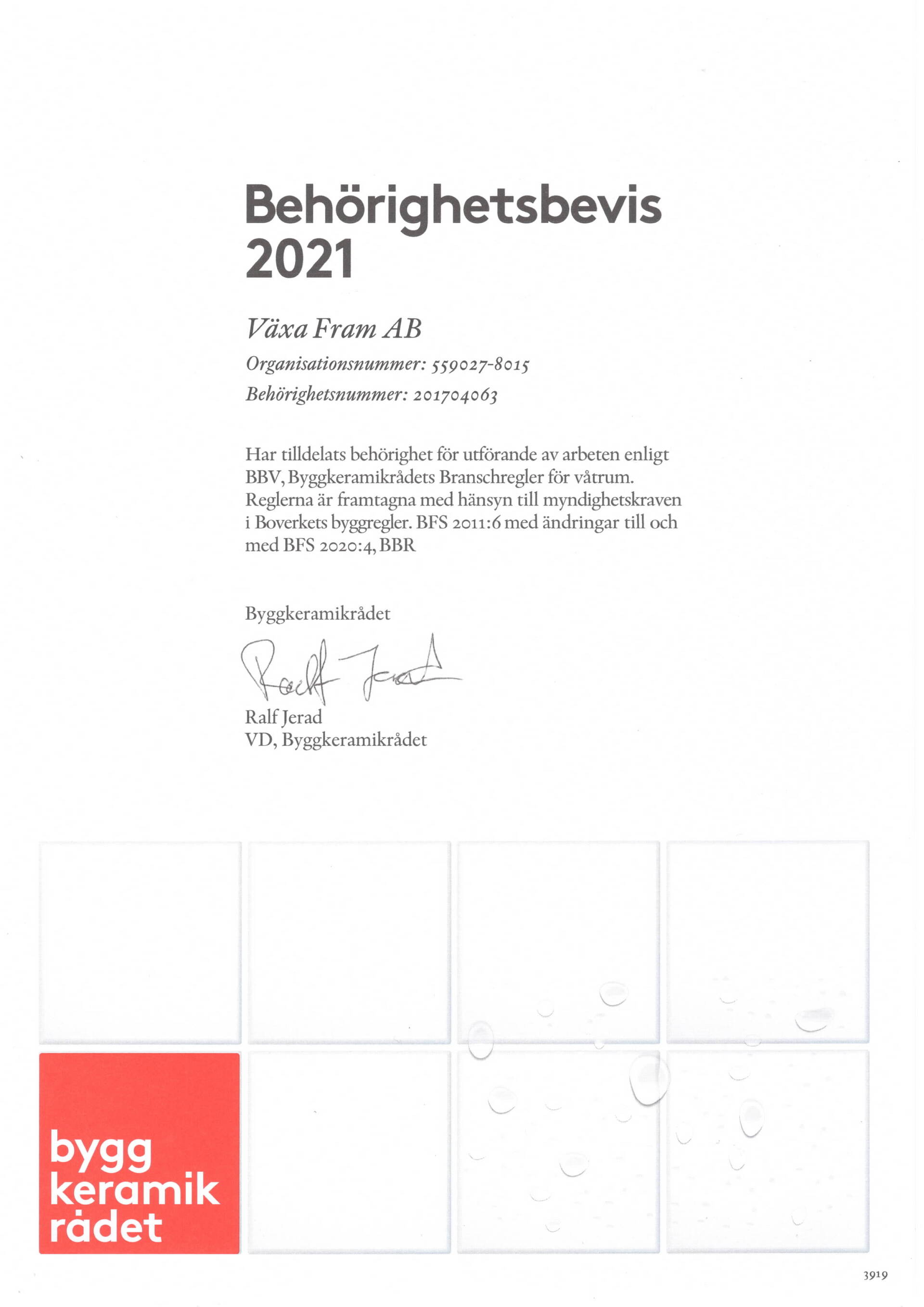 Behörighetsbevis
2021

Växa Fram AB

Organisationsnummer: 559027-8015

Behörighetsnummer: 201704063

Har tilldelats behörighet för utförande av arbeten enligt BBV, Byggkeramikrådets Branschregler för våtrum. Reglerna är framtagna med hänsyn till myndighetskraven i Boverkets byggregler. BFS 2011:6 med ändringar till och med BFS 2020:4, BBR

Byggkeramikrådet

Ralf Jerad

Ralf Jerad
VD, Byggkeramikrådet

bygg
keramik
rådet

3919